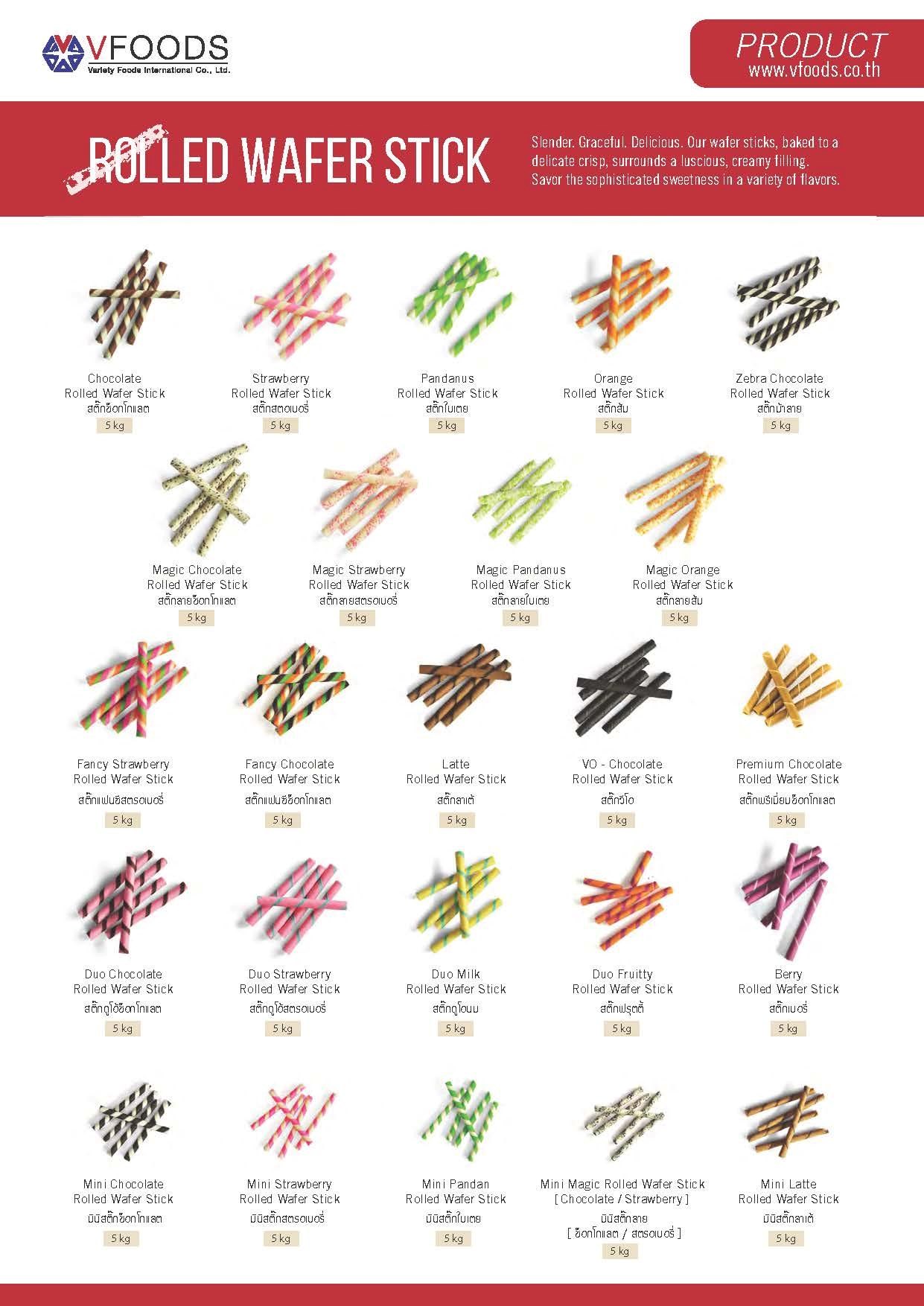 VFOODS
Variety Foods International Co., Ltd.

PRODUCT
www.vfoods.co.th

ROLLED WAFER STICK

Slender. Graceful. Delicious. Our wafer sticks, baked to a delicate crisp, surrounds a luscious, creamy filling. Savor the sophisticated sweetness in a variety of flavors.

Chocolate
Rolled Wafer Stick
สติ๊กช็อกโกแลต
5 kg

Strawberry
Rolled Wafer Stick
สติ๊กสตอเบอรี่
5 kg

Pandanus
Rolled Wafer Stick
สติ๊กใบเตย
5 kg

Orange
Rolled Wafer Stick
สติ๊กส้ม
5 kg

Zebra Chocolate
Rolled Wafer Stick
สติ๊กม้าลาย
5 kg

Magic Chocolate
Rolled Wafer Stick
สติ๊กลายช็อกโกแลต
5 kg

Magic Strawberry
Rolled Wafer Stick
สติ๊กลายสตรอเบอรี่
5 kg

Magic Pandanus
Rolled Wafer Stick
สติ๊กลายใบเตย
5 kg

Magic Orange
Rolled Wafer Stick
สติ๊กลายส้ม
5 kg

Fancy Strawberry
Rolled Wafer Stick
สติ๊กแฟนซีสตรอเบอรี่
5 kg

Fancy Chocolate
Rolled Wafer Stick
สติ๊กแฟนซีช็อกโกแลต
5 kg

Latte
Rolled Wafer Stick
สติ๊กลาเต้
5 kg

VO - Chocolate
Rolled Wafer Stick
สติ๊กวีโอ
5 kg

Premium Chocolate
Rolled Wafer Stick
สติ๊กพรีเมี่ยมช็อกโกแลต
5 kg

Duo Chocolate
Rolled Wafer Stick
สติ๊กดูโอ้ช็อกโกแลต
5 kg

Duo Strawberry
Rolled Wafer Stick
สติ๊กดูโอ้สตรอเบอรี่
5 kg

Duo Milk
Rolled Wafer Stick
สติ๊กดูโอนม
5 kg

Duo Fruitty
Rolled Wafer Stick
สติ๊กฟรุตตี้
5 kg

Berry
Rolled Wafer Stick
สติ๊กเบอรี่
5 kg

Mini Chocolate
Rolled Wafer Stick
มินิสติ๊กช็อกโกแลต
5 kg

Mini Strawberry
Rolled Wafer Stick
มินิสติ๊กสตรอเบอรี่
5 kg

Mini Pandan
Rolled Wafer Stick
มินิสติ๊กใบเตย
5 kg

Mini Magic Rolled Wafer Stick
[ Chocolate / Strawberry ]
มินิสติ๊กลาย
[ ช็อกโกแลต / สตรอเบอรี่ ]
5 kg

Mini Latte
Rolled Wafer Stick
มินิสติ๊กลาเต้
5 kg